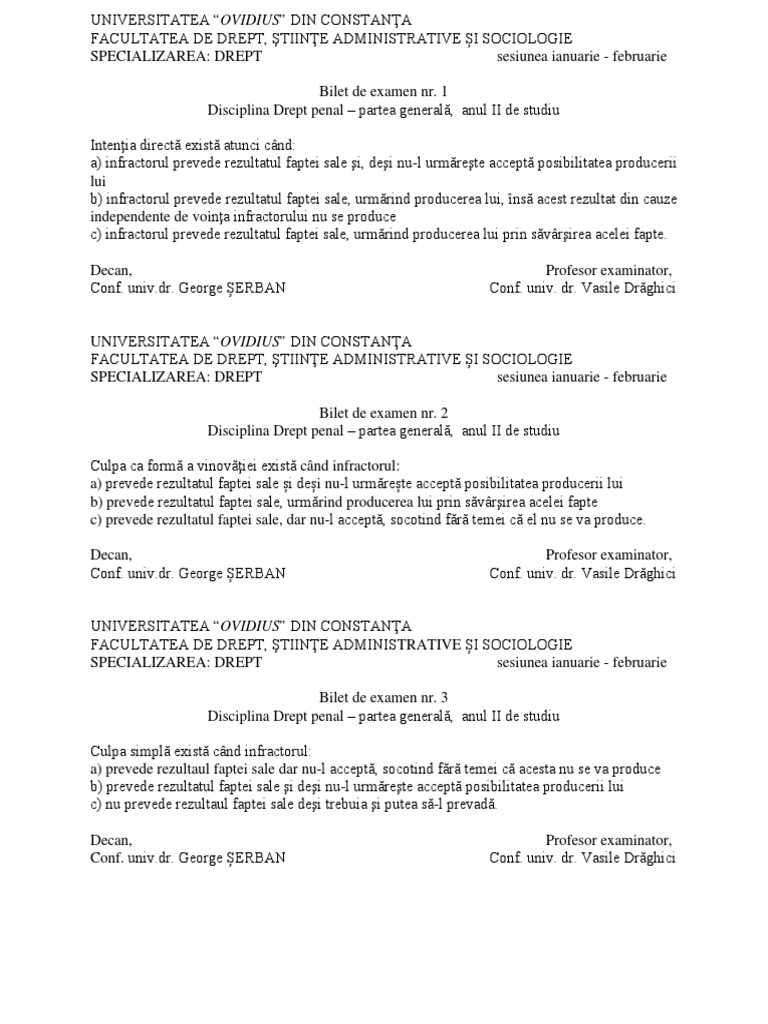 UNIVERSITATEA “OVIDIUS” DIN CONSTANŢA
FACULTATEA DE DREPT, ŞTIINŢE ADMINISTRATIVE ŞI SOCIOLOGIE
SPECIALIZAREA: DREPT sesiunea ianuarie - februarie

Bilet de examen nr. 1
Disciplina Drept penal – partea generală, anul II de studiu

Intenţia directă există atunci când:
a) infractorul prevede rezultatul faptei sale şi, deşi nu-l urmăreşte acceptă posibilitatea producerii lui
b) infractorul prevede rezultatul faptei sale, urmărind producerea lui, însă acest rezultat din cauze independente de voinţa infractorului nu se produce
c) infractorul prevede rezultatul faptei sale, urmărind producerea lui prin săvârşirea acelei fapte.

Decan, Profesor examinator,
Conf. univ.dr. George ŞERBAN Conf. univ. dr. Vasile Drăghici

UNIVERSITATEA “OVIDIUS” DIN CONSTANŢA
FACULTATEA DE DREPT, ŞTIINŢE ADMINISTRATIVE ŞI SOCIOLOGIE
SPECIALIZAREA: DREPT sesiunea ianuarie - februarie

Bilet de examen nr. 2
Disciplina Drept penal – partea generală, anul II de studiu

Culpa ca formă a vinovăţiei există când infractorul:
a) prevede rezultatul faptei sale şi deşi nu-l urmăreşte acceptă posibilitatea producerii lui
b) prevede rezultatul faptei sale, urmărind producerea lui prin săvârşirea acelei fapte
c) prevede rezultatul faptei sale, dar nu-l acceptă, socotind fără temei că el nu se va produce.

Decan, Profesor examinator,
Conf. univ.dr. George ŞERBAN Conf. univ. dr. Vasile Drăghici

UNIVERSITATEA “OVIDIUS” DIN CONSTANŢA
FACULTATEA DE DREPT, ŞTIINŢE ADMINISTRATIVE ŞI SOCIOLOGIE
SPECIALIZAREA: DREPT sesiunea ianuarie - februarie

Bilet de examen nr. 3
Disciplina Drept penal – partea generală, anul II de studiu

Culpa simplă există când infractorul:
a) prevede rezultaul faptei sale dar nu-l acceptă, socotind fără temei că acesta nu se va produce
b) prevede rezultatul faptei sale şi deşi nu-l urmăreşte acceptă posibilitatea producerii lui
c) nu prevede rezultaul faptei sale deşi trebuia şi putea să-l prevadă.

Decan, Profesor examinator,
Conf. univ.dr. George ŞERBAN Conf. univ. dr. Vasile Drăghici